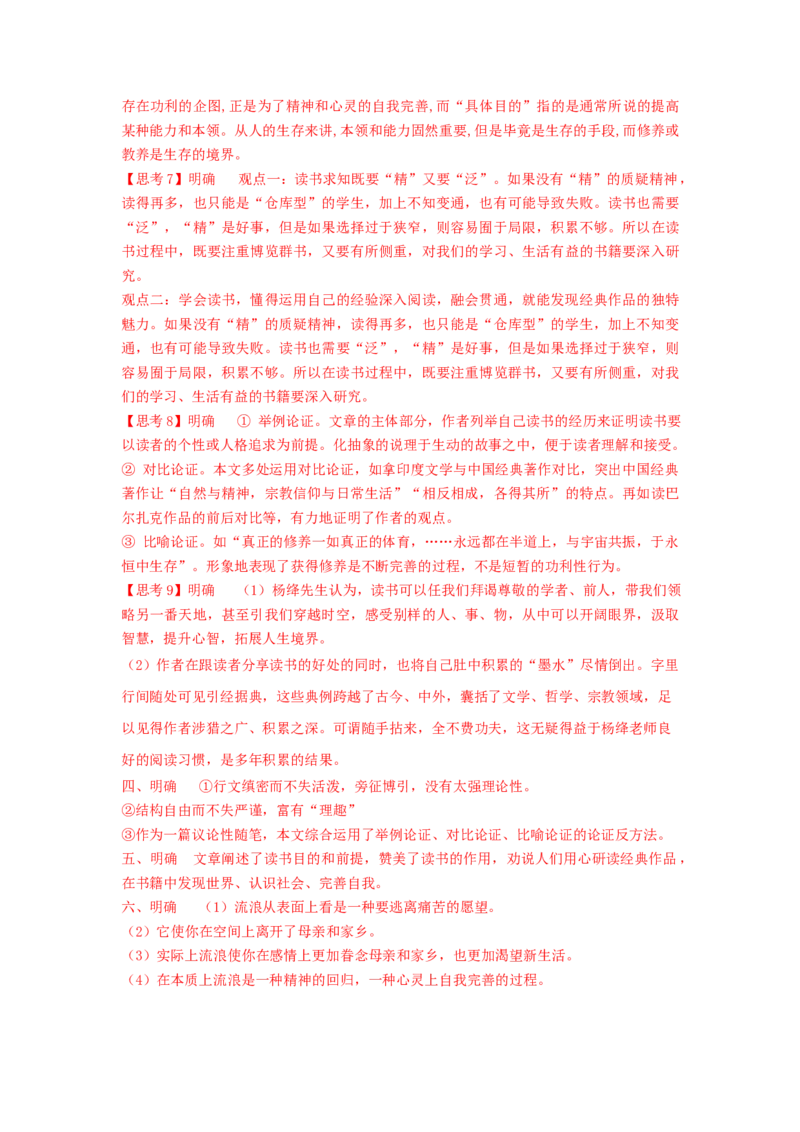 存在功利的企图,正是为了精神和心灵的自我完善,而“具体目的”指的是通常所说的提高某种能力和本领。从人的生存来讲,本领和能力固然重要,但是毕竟是生存的手段,而修养或教养是生存的境界。

【思考7】明确 观点一：读书求知既要“精”又要“泛”。如果没有“精”的质疑精神，读得再多，也只能是“仓库型”的学生，加上不知变通，也有可能导致失败。读书也需要“泛”，“精”是好事，但是如果选择过于狭窄，则容易囿于局限，积累不够。所以在读书过程中，既要注重博览群书，又要有所侧重，对我们的学习、生活有益的书籍要深入研究。

观点二：学会读书，懂得运用自己的经验深入阅读，融会贯通，就能发现经典作品的独特魅力。如果没有“精”的质疑精神，读得再多，也只能是“仓库型”的学生，加上不知变通，也有可能导致失败。读书也需要“泛”，“精”是好事，但是如果选择过于狭窄，则容易囿于局限，积累不够。所以在读书过程中，既要注重博览群书，又要有所侧重，对我们的学习、生活有益的书籍要深入研究。

【思考8】明确 ① 举例论证。文章的主体部分，作者列举自己读书的经历来证明读书要以读者的个性或人格追求为前提。化抽象的说理于生动的故事之中，便于读者理解和接受。

② 对比论证。本文多处运用对比论证，如拿印度文学与中国经典著作对比，突出中国经典著作让“自然与精神，宗教信仰与日常生活”“相反相成，各得其所”的特点。再如读巴尔扎克作品的前后对比等，有力地证明了作者的观点。

③ 比喻论证。如“真正的修养一如真正的体育，……永远都在半道上，与宇宙共振，于永恒中生存”。形象地表现了获得修养是不断完善的过程，不是短暂的功利性行为。

【思考9】明确 （1）杨绛先生认为，读书可以任我们拜谒尊敬的学者、前人，带我们领略另一番天地，甚至引我们穿越时空，感受别样的人、事、物，从中可以开阔眼界，汲取智慧，提升心智，拓展人生境界。

（2）作者在跟读者分享读书的好处的同时，也将自己肚中积累的“墨水”尽情倒出。字里行间随处可见引经据典，这些典例跨越了古今、中外，囊括了文学、哲学、宗教领域，足以见得作者涉猎之广、积累之深。可谓随手拈来，全不费功夫，这无疑得益于杨绛老师良好的阅读习惯，是多年积累的结果。

四、明确 ①行文缜密而不失活泼，旁征博引，没有太强理论性。

②结构自由而不失严谨，富有“理趣”

③作为一篇议论性随笔，本文综合运用了举例论证、对比论证、比喻论证的论证反方法。

五、明确 文章阐述了读书目的和前提，赞美了读书的作用，劝说人们用心研读经典作品，在书籍中发现世界、认识社会、完善自我。

六、明确 （1）流浪从表面上看是一种要逃离痛苦的愿望。

（2）它使你在空间上离开了母亲和家乡。

（3）实际上流浪使你在感情上更加眷念母亲和家乡，也更加渴望新生活。

（4）在本质上流浪是一种精神的回归，一种心灵上自我完善的过程。